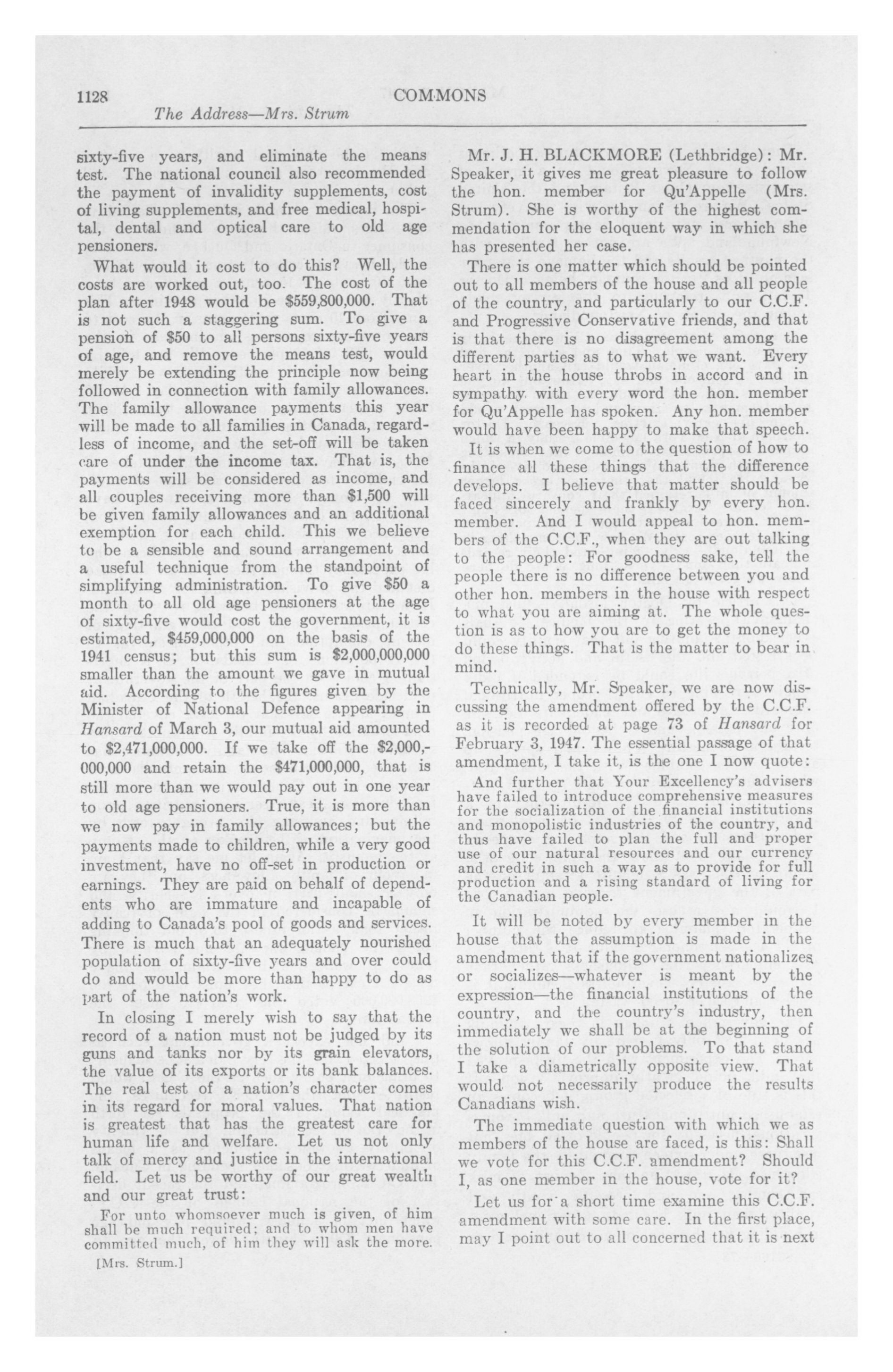 1128 COMMONS
The Address—Mrs. Strum

sixty-five years, and eliminate the means test. The national council also recommended the payment of invalidity supplements, cost of living supplements, and free medical, hospital, dental and optical care to old age pensioners.

What would it cost to do this? Well, the costs are worked out, too. The cost of the plan after 1948 would be $559,800,000. That is not such a staggering sum. To give a pension of $50 to all persons sixty-five years of age, and remove the means test, would merely be extending the principle now being followed in connection with family allowances. The family allowance payments this year will be made to all families in Canada, regardless of income, and the set-off will be taken care of under the income tax. That is, the payments will be considered as income, and all couples receiving more than $1,500 will be given family allowances and an additional exemption for each child. This we believe to be a sensible and sound arrangement and a useful technique from the standpoint of simplifying administration. To give $50 a month to all old age pensioners at the age of sixty-five would cost the government, it is estimated, $459,000,000 on the basis of the 1941 census; but this sum is $2,000,000,000 smaller than the amount we gave in mutual aid. According to the figures given by the Minister of National Defence appearing in Hansard of March 3, our mutual aid amounted to $2,471,000,000. If we take off the $2,000,000,000 and retain the $471,000,000, that is still more than we would pay out in one year to old age pensioners. True, it is more than we now pay in family allowances; but the payments made to children, while a very good investment, have no off-set in production or earnings. They are paid on behalf of dependents who are immature and incapable of adding to Canada's pool of goods and services. There is much that an adequately nourished population of sixty-five years and over could do and would be more than happy to do as part of the nation's work.

In closing I merely wish to say that the record of a nation must not be judged by its guns and tanks nor by its grain elevators, the value of its exports or its bank balances. The real test of a nation's character comes in its regard for moral values. That nation is greatest that has the greatest care for human life and welfare. Let us not only talk of mercy and justice in the international field. Let us be worthy of our great wealth and our great trust:

For unto whomsoever much is given, of him shall be much required; and to whom men have committed much, of him they will ask the more.

[Mrs. Strum.]

Mr. J. H. BLACKMORE (Lethbridge): Mr. Speaker, it gives me great pleasure to follow the hon. member for Qu'Appelle (Mrs. Strum). She is worthy of the highest commendation for the eloquent way in which she has presented her case.

There is one matter which should be pointed out to all members of the house and all people of the country, and particularly to our C.C.F. and Progressive Conservative friends, and that is that there is no disagreement among the different parties as to what we want. Every heart in the house throbs in accord and in sympathy with every word the hon. member for Qu'Appelle has spoken. Any hon. member would have been happy to make that speech.

It is when we come to the question of how to finance all these things that the difference develops. I believe that matter should be faced sincerely and frankly by every hon. member. And I would appeal to hon. members of the C.C.F., when they are out talking to the people: For goodness sake, tell the people there is no difference between you and other hon. members in the house with respect to what you are aiming at. The whole question is as to how you are to get the money to do these things. That is the matter to bear in mind.

Technically, Mr. Speaker, we are now discussing the amendment offered by the C.C.F. as it is recorded at page 73 of Hansard for February 3, 1947. The essential passage of that amendment, I take it, is the one I now quote:

And further that Your Excellency's advisers have failed to introduce comprehensive measures for the socialization of the financial institutions and monopolistic industries of the country, and thus have failed to plan the full and proper use of our natural resources and our currency and credit in such a way as to provide for full production and a rising standard of living for the Canadian people.

It will be noted by every member in the house that the assumption is made in the amendment that if the government nationalizes or socializes—whatever is meant by the expression—the financial institutions of the country, and the country's industry, then immediately we shall be at the beginning of the solution of our problems. To that stand I take a diametrically opposite view. That would not necessarily produce the results Canadians wish.

The immediate question with which we as members of the house are faced, is this: Shall we vote for this C.C.F. amendment? Should I, as one member in the house, vote for it?

Let us for a short time examine this C.C.F. amendment with some care. In the first place, may I point out to all concerned that it is next